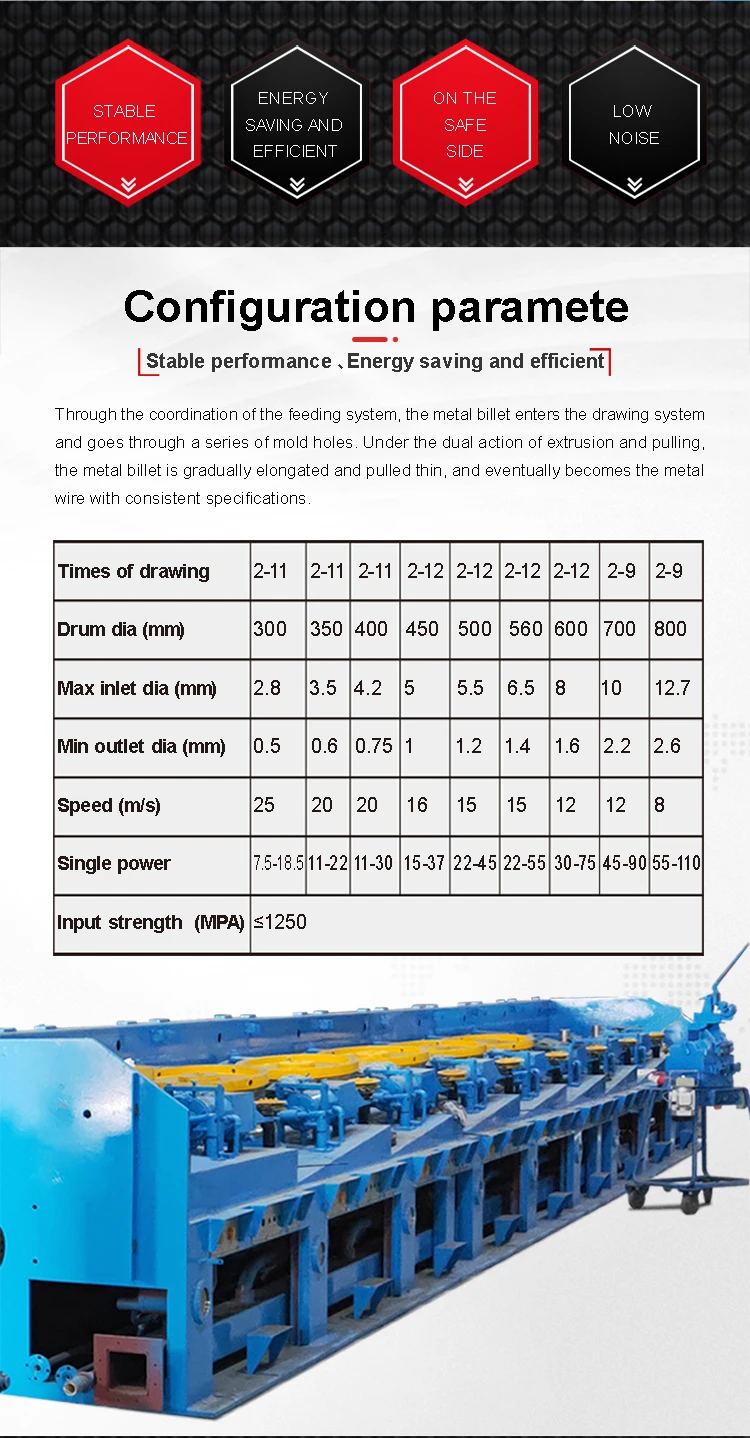 STABLE
PERFORMANCE

ENERGY
SAVING AND
EFFICIENT

ON THE
SAFE
SIDE

LOW
NOISE

Configuration paramete

Stable performance 、Energy saving and efficient

Through the coordination of the feeding system, the metal billet enters the drawing system and goes through a series of mold holes. Under the dual action of extrusion and pulling, the metal billet is gradually elongated and pulled thin, and eventually becomes the metal wire with consistent specifications.

| Times of drawing | 2-11 | 2-11 | 2-11 | 2-12 | 2-12 | 2-12 | 2-12 | 2-9 | 2-9 |
|---|---|---|---|---|---|---|---|---|---|
| Drum dia (mm) | 300 | 350 | 400 | 450 | 500 | 560 | 600 | 700 | 800 |
| Max inlet dia (mm) | 2.8 | 3.5 | 4.2 | 5 | 5.5 | 6.5 | 8 | 10 | 12.7 |
| Min outlet dia (mm) | 0.5 | 0.6 | 0.75 | 1 | 1.2 | 1.4 | 1.6 | 2.2 | 2.6 |
| Speed (m/s) | 25 | 20 | 20 | 16 | 15 | 15 | 12 | 12 | 8 |
| Single power | 7.5-18.5 | 11-22 | 11-30 | 15-37 | 22-45 | 22-55 | 30-75 | 45-90 | 55-110 |
| Input strength (MPA) | ≤1250 | | | | | | | | |